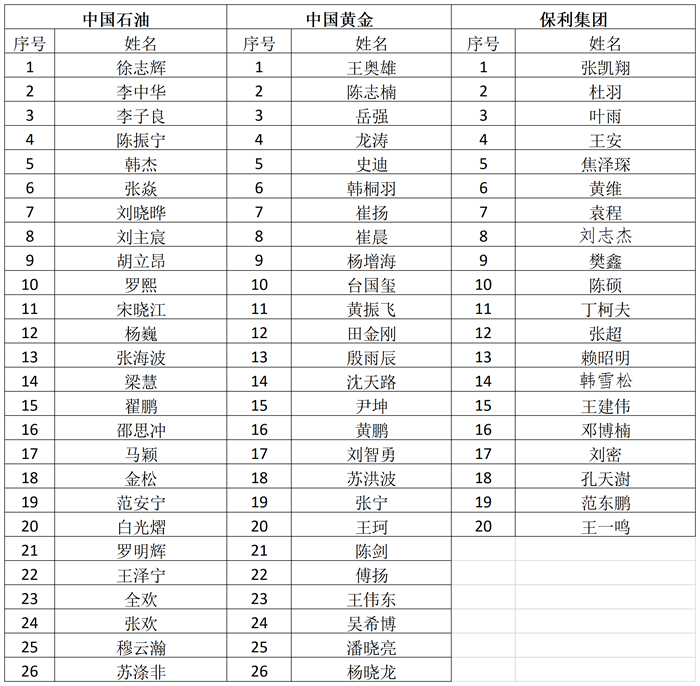 | 中国石油 | | 中国黄金 | | 保利集团 | |
|---|---|---|---|---|---|
| 序号 | 姓名 | 序号 | 姓名 | 序号 | 姓名 |
| 1 | 徐志辉 | 1 | 王奥雄 | 1 | 张凯翔 |
| 2 | 李中华 | 2 | 陈志楠 | 2 | 杜羽 |
| 3 | 李子良 | 3 | 岳强 | 3 | 叶雨 |
| 4 | 陈振宁 | 4 | 龙涛 | 4 | 王安 |
| 5 | 韩杰 | 5 | 史迪 | 5 | 焦泽琛 |
| 6 | 张焱 | 6 | 韩桐羽 | 6 | 黄维 |
| 7 | 刘晓晔 | 7 | 崔扬 | 7 | 袁程 |
| 8 | 刘主宸 | 8 | 崔晨 | 8 | 刘志杰 |
| 9 | 胡立昂 | 9 | 杨增海 | 9 | 樊鑫 |
| 10 | 罗熙 | 10 | 台国玺 | 10 | 陈硕 |
| 11 | 宋晓江 | 11 | 黄振飞 | 11 | 丁柯夫 |
| 12 | 杨巍 | 12 | 田金刚 | 12 | 张超 |
| 13 | 张海波 | 13 | 殷雨辰 | 13 | 赖昭明 |
| 14 | 梁慧 | 14 | 沈天路 | 14 | 韩雪松 |
| 15 | 翟鹏 | 15 | 尹坤 | 15 | 王建伟 |
| 16 | 邵思冲 | 16 | 黄鹏 | 16 | 邓博楠 |
| 17 | 马颖 | 17 | 刘智勇 | 17 | 刘密 |
| 18 | 金松 | 18 | 苏洪波 | 18 | 孔天澍 |
| 19 | 范安宁 | 19 | 张宁 | 19 | 范东鹏 |
| 20 | 白光熠 | 20 | 王珂 | 20 | 王一鸣 |
| 21 | 罗明辉 | 21 | 陈剑 | | |
| 22 | 王泽宁 | 22 | 傅扬 | | |
| 23 | 全欢 | 23 | 王伟东 | | |
| 24 | 张欢 | 24 | 吴希博 | | |
| 25 | 穆云瀚 | 25 | 潘晓亮 | | |
| 26 | 苏涤非 | 26 | 杨晓龙 | | |